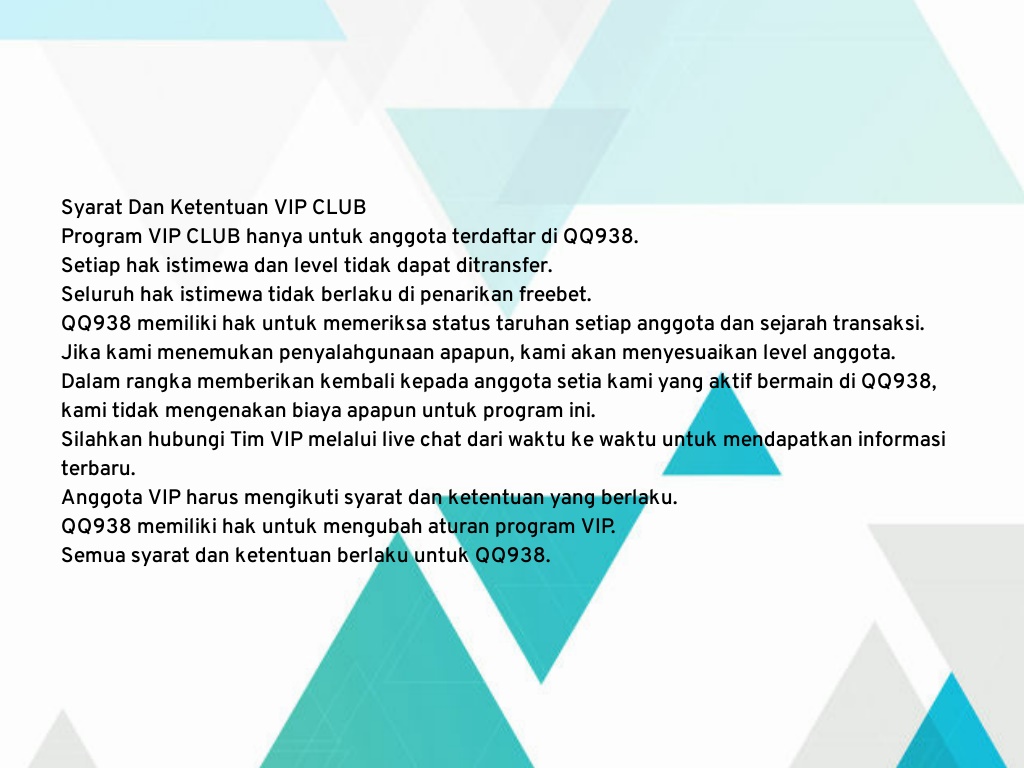 Syarat Dan Ketentuan VIP CLUB
Program VIP CLUB hanya untuk anggota terdaftar di QQ938.
Setiap hak istimewa dan level tidak dapat ditransfer.
Seluruh hak istimewa tidak berlaku di penarikan freebet.
QQ938 memiliki hak untuk memeriksa status taruhan setiap anggota dan sejarah transaksi.
Jika kami menemukan penyalahgunaan apapun, kami akan menyesuaikan level anggota.
Dalam rangka memberikan kembali kepada anggota setia kami yang aktif bermain di QQ938, kami tidak mengenakan biaya apapun untuk program ini.
Silahkan hubungi Tim VIP melalui live chat dari waktu ke waktu untuk mendapatkan informasi terbaru.
Anggota VIP harus mengikuti syarat dan ketentuan yang berlaku.
QQ938 memiliki hak untuk mengubah aturan program VIP.
Semua syarat dan ketentuan berlaku untuk QQ938.